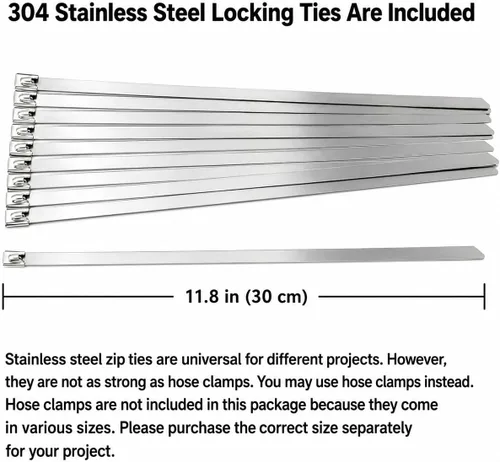 304 Stainless Steel Locking Ties Are Included

11.8 in (30 cm)

Stainless steel zip ties are universal for different projects. However, they are not as strong as hose clamps. You may use hose clamps instead. Hose clamps are not included in this package because they come in various sizes. Please purchase the correct size separately for your project.